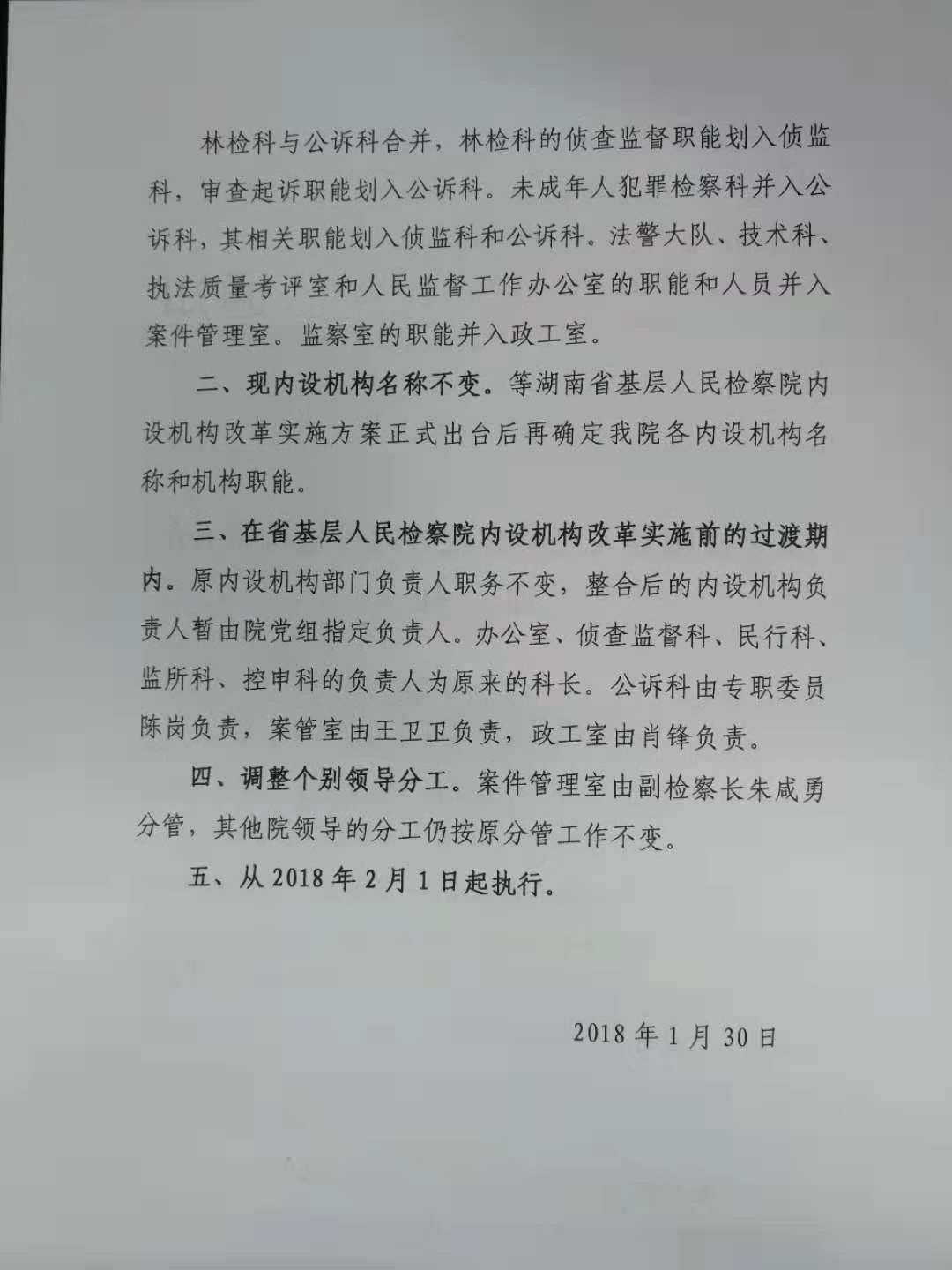 林检科与公诉科合并，林检科的侦查监督职能划入侦监科，审查起诉职能划入公诉科。未成年人犯罪检察科并入公诉科，其相关职能划入侦监科和公诉科。法警大队、技术科、执法质量考评室和人民监督工作办公室的职能和人员并入案件管理室。监察室的职能并入政工室。

二、现内设机构名称不变。等湖南省基层人民检察院内设机构改革实施方案正式出台后再确定我院各内设机构名称和机构职能。

三、在省基层人民检察院内设机构改革实施前的过渡期内。原内设机构部门负责人职务不变，整合后的内设机构负责人暂由院党组指定负责人。办公室、侦查监督科、民行科、监所科、控申科的负责人为原来的科长。公诉科由专职委员陈岗负责，案管室由王卫卫负责，政工室由肖锋负责。

四、调整个别领导分工。案件管理室由副检察长朱咸勇分管，其他院领导的分工仍按原分管工作不变。

五、从2018年2月1日起执行。

2018年1月30日